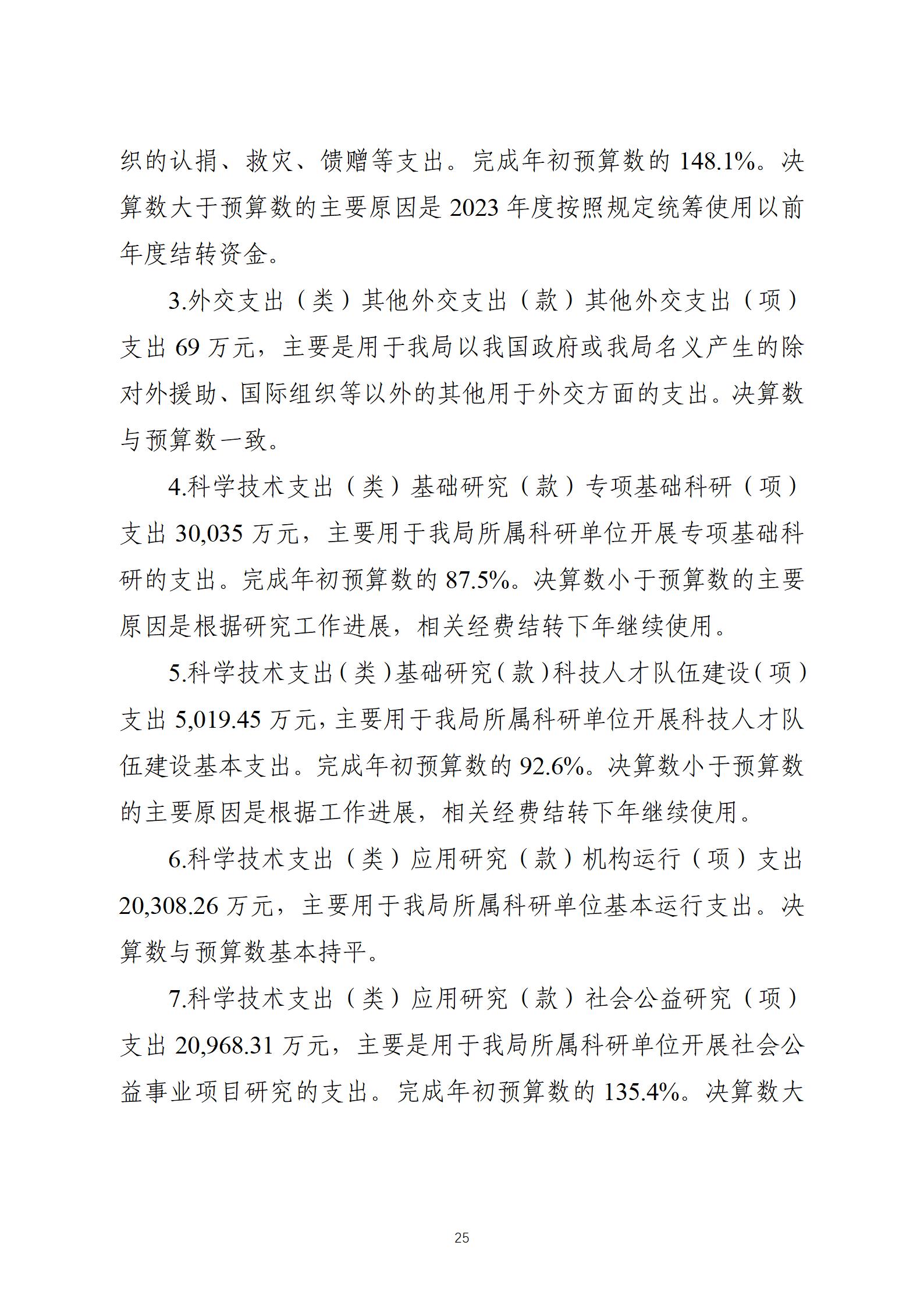 织的认捐、救灾、馈赠等支出。完成年初预算数的 148.1%。决算数大于预算数的主要原因是 2023 年度按照规定统筹使用以前年度结转资金。

3.外交支出（类）其他外交支出（款）其他外交支出（项）支出 69 万元，主要是用于我局以我国政府或我局名义产生的除对外援助、国际组织等以外的其他用于外交方面的支出。决算数与预算数一致。

4.科学技术支出（类）基础研究（款）专项基础科研（项）支出 30,035 万元，主要用于我局所属科研单位开展专项基础科研的支出。完成年初预算数的 87.5%。决算数小于预算数的主要原因是根据研究工作进展，相关经费结转下年继续使用。

5.科学技术支出（类）基础研究（款）科技人才队伍建设（项）支出 5,019.45 万元，主要用于我局所属科研单位开展科技人才队伍建设基本支出。完成年初预算数的 92.6%。决算数小于预算数的主要原因是根据工作进展，相关经费结转下年继续使用。

6.科学技术支出（类）应用研究（款）机构运行（项）支出 20,308.26 万元，主要用于我局所属科研单位基本运行支出。决算数与预算数基本持平。

7.科学技术支出（类）应用研究（款）社会公益研究（项）支出 20,968.31 万元，主要是用于我局所属科研单位开展社会公益事业项目研究的支出。完成年初预算数的 135.4%。决算数大

25